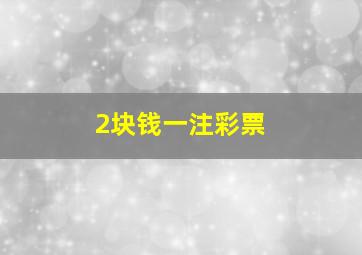 2块钱一注彩票